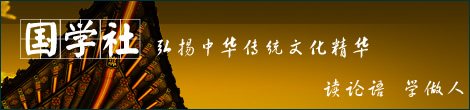 国学社
弘扬中华传统文化精华

读论语 学做人